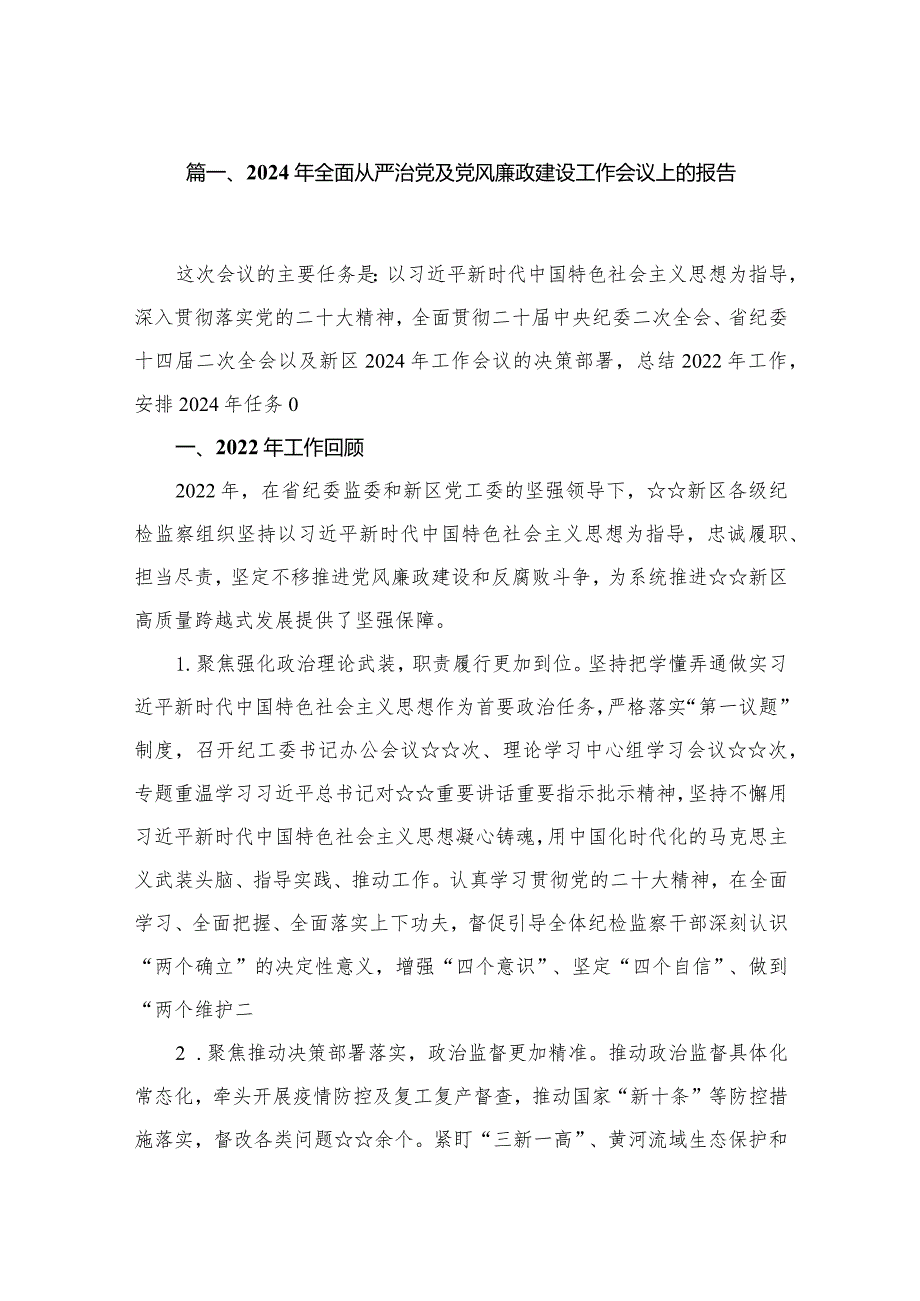 篇一、2024年全面从严治党及党风廉政建设工作会议上的报告

这次会议的主要任务是:以习近平新时代中国特色社会主义思想为指导，深入贯彻落实党的二十大精神，全面贯彻二十届中央纪委二次全会、省纪委十四届二次全会以及新区2024年工作会议的决策部署，总结2022年工作，安排2024年任务0

一、2022年工作回顾

2022年，在省纪委监委和新区党工委的坚强领导下，☆☆新区各级纪检监察组织坚持以习近平新时代中国特色社会主义思想为指导，忠诚履职、担当尽责，坚定不移推进党风廉政建设和反腐败斗争，为系统推进☆☆新区高质量跨越式发展提供了坚强保障。

1.聚焦强化政治理论武装，职责履行更加到位。坚持把学懂弄通做实习近平新时代中国特色社会主义思想作为首要政治任务，严格落实“第一议题”制度，召开纪工委书记办公会议☆☆次、理论学习中心组学习会议☆☆次，专题重温学习习近平总书记对☆☆重要讲话重要指示批示精神，坚持不懈用习近平新时代中国特色社会主义思想凝心铸魂，用中国化时代化的马克思主义武装头脑、指导实践、推动工作。认真学习贯彻党的二十大精神，在全面学习、全面把握、全面落实上下功夫，督促引导全体纪检监察干部深刻认识“两个确立”的决定性意义，增强“四个意识”、坚定“四个自信”、做到“两个维护二

2．聚焦推动决策部署落实，政治监督更加精准。推动政治监督具体化常态化，牵头开展疫情防控及复工复产督查，推动国家“新十条”等防控措施落实，督改各类问题☆☆余个。紧盯“三新一高”、黄河流域生态保护和